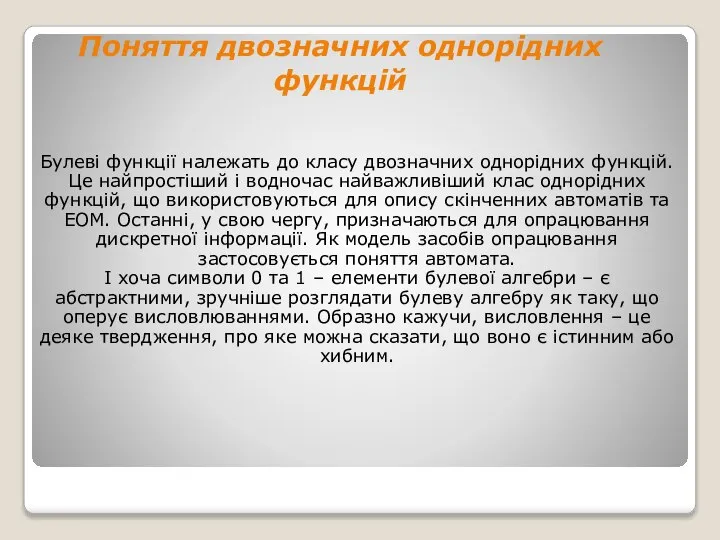 Поняття двозначних однорідних функцій

Булеві функції належать до класу двозначних однорідних функцій. Це найпростіший і водночас найважливіший клас однорідних функцій, що використовуються для опису скінченних автоматів та ЕОМ. Останні, у свою чергу, призначаються для опрацювання дискретної інформації. Як модель засобів опрацювання застосовується поняття автомата.
І хоча символи 0 та 1 – елементи булевої алгебри – є абстрактними, зручніше розглядати булеву алгебру як таку, що оперує висловлюваннями. Образно кажучи, висловлення – це деяке твердження, про яке можна сказати, що воно є істинним або хибним.